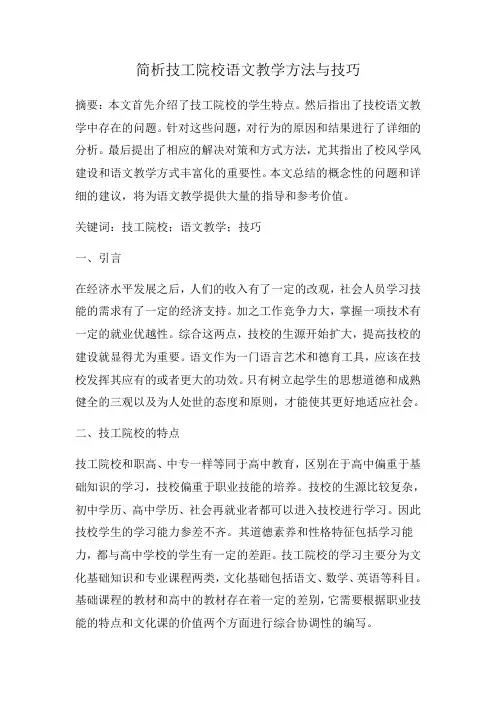 简析技工院校语文教学方法与技巧

摘要：本文首先介绍了技工院校的学生特点。然后指出了技校语文教学中存在的问题。针对这些问题，对行为的原因和结果进行了详细的分析。最后提出了相应的解决对策和方式方法，尤其指出了校风学风建设和语文教学方式丰富化的重要性。本文总结的概念性的问题和详细的建议，将为语文教学提供大量的指导和参考价值。

关键词：技工院校；语文教学；技巧

一、引言

在经济水平发展之后，人们的收入有了一定的改观，社会人员学习技能的需求有了一定的经济支持。加之工作竞争力大，掌握一项技术有一定的就业优越性。综合这两点，技校的生源开始扩大，提高技校的建设就显得尤为重要。语文作为一门语言艺术和德育工具，应该在技校发挥其应有的或者更大的功效。只有树立起学生的思想道德和成熟健全的三观以及为人处世的态度和原则，才能使其更好地适应社会。

二、技工院校的特点

技工院校和职高、中专一样等同于高中教育，区别在于高中偏重于基础知识的学习，技校偏重于职业技能的培养。技校的生源比较复杂，初中学历、高中学历、社会再就业者都可以进入技校进行学习。因此技校学生的学习能力参差不齐。其道德素养和性格特征包括学习能力，都与高中学校的学生有一定的差距。技工院校的学习主要分为文化基础知识和专业课程两类，文化基础包括语文、数学、英语等科目。基础课程的教材和高中的教材存在着一定的差别，它需要根据职业技能的特点和文化课的价值两个方面进行综合协调性的编写。